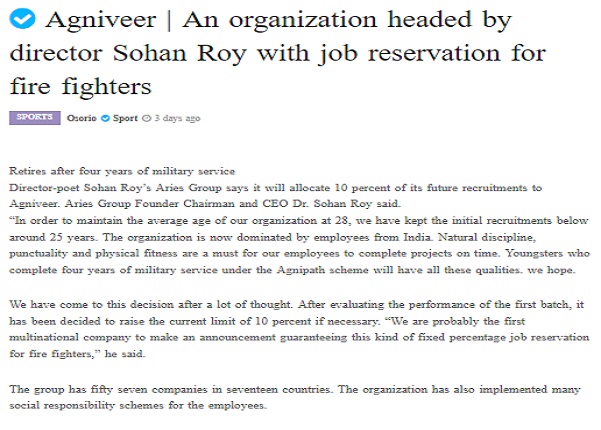 Agniveer | An organization headed by director Sohan Roy with job reservation for fire fighters

SPORTS Osorio Sport 3 days ago

Retires after four years of military service
Director-poet Sohan Roy's Aries Group says it will allocate 10 percent of its future recruitments to Agniveer. Aries Group Founder Chairman and CEO Dr. Sohan Roy said.
"In order to maintain the average age of our organization at 28, we have kept the initial recruitments below around 25 years. The organization is now dominated by employees from India. Natural discipline, punctuality and physical fitness are a must for our employees to complete projects on time. Youngsters who complete four years of military service under the Agnipath scheme will have all these qualities. we hope.

We have come to this decision after a lot of thought. After evaluating the performance of the first batch, it has been decided to raise the current limit of 10 percent if necessary. "We are probably the first multinational company to make an announcement guaranteeing this kind of fixed percentage job reservation for fire fighters," he said.

The group has fifty seven companies in seventeen countries. The organization has also implemented many social responsibility schemes for the employees.